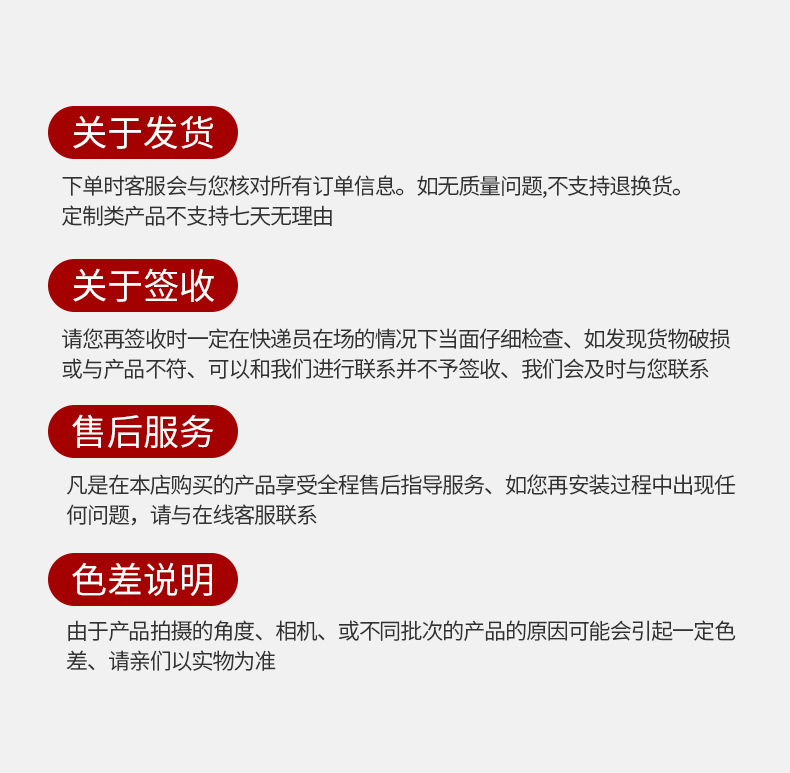 关于发货

下单时客服会与您核对所有订单信息。如无质量问题,不支持退换货。
定制类产品不支持七天无理由

关于签收

请您再签收时一定在快递员在场的情况下当面仔细检查、如发现货物破损或与产品不符、可以和我们进行联系并不予签收、我们会及时与您联系

售后服务

凡是在本店购买的产品享受全程售后指导服务、如您再安装过程中出现任何问题，请与在线客服联系

色差说明

由于产品拍摄的角度、相机、或不同批次的产品的原因可能会引起一定色差、请亲们以实物为准